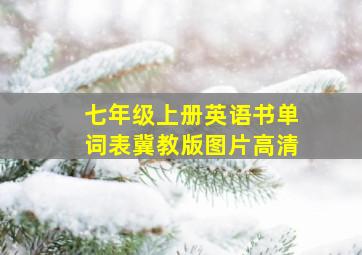 七年级上册英语书单词表冀教版图片高清